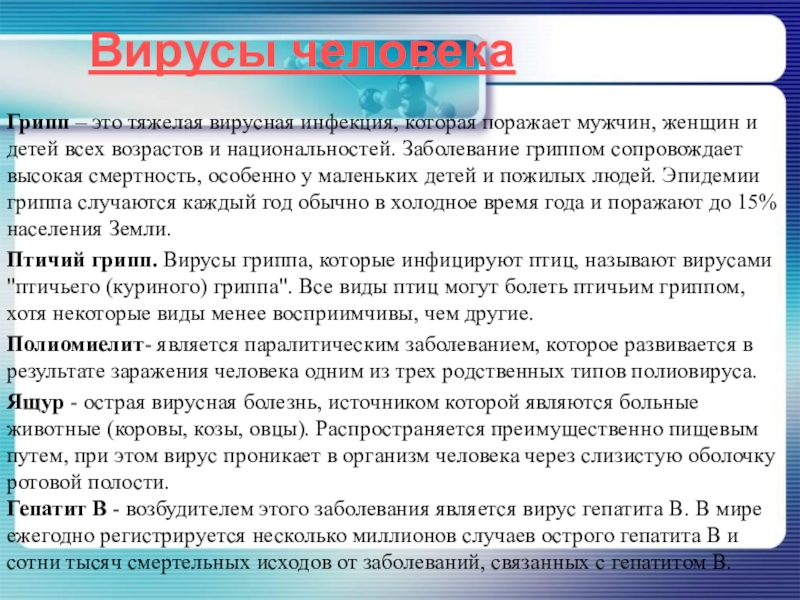 Вирусы человека

Грипп – это тяжелая вирусная инфекция, которая поражает мужчин, женщин и детей всех возрастов и национальностей. Заболевание гриппом сопровождает высокая смертность, особенно у маленьких детей и пожилых людей. Эпидемии гриппа случаются каждый год обычно в холодное время года и поражают до 15% населения Земли.

Птичий грипп. Вирусы гриппа, которые инфицируют птиц, называют вирусами "птичьего (куриного) гриппа". Все виды птиц могут болеть птичьим гриппом, хотя некоторые виды менее восприимчивы, чем другие.

Полиомиелит- является паралитическим заболеванием, которое развивается в результате заражения человека одним из трех родственных типов полиовируса.

Ящур - острая вирусная болезнь, источником которой являются больные животные (коровы, козы, овцы). Распространяется преимущественно пищевым путем, при этом вирус проникает в организм человека через слизистую оболочку ротовой полости.

Гепатит В - возбудителем этого заболевания является вирус гепатита В. В мире ежегодно регистрируется несколько миллионов случаев острого гепатита В и сотни тысяч смертельных исходов от заболеваний, связанных с гепатитом В.